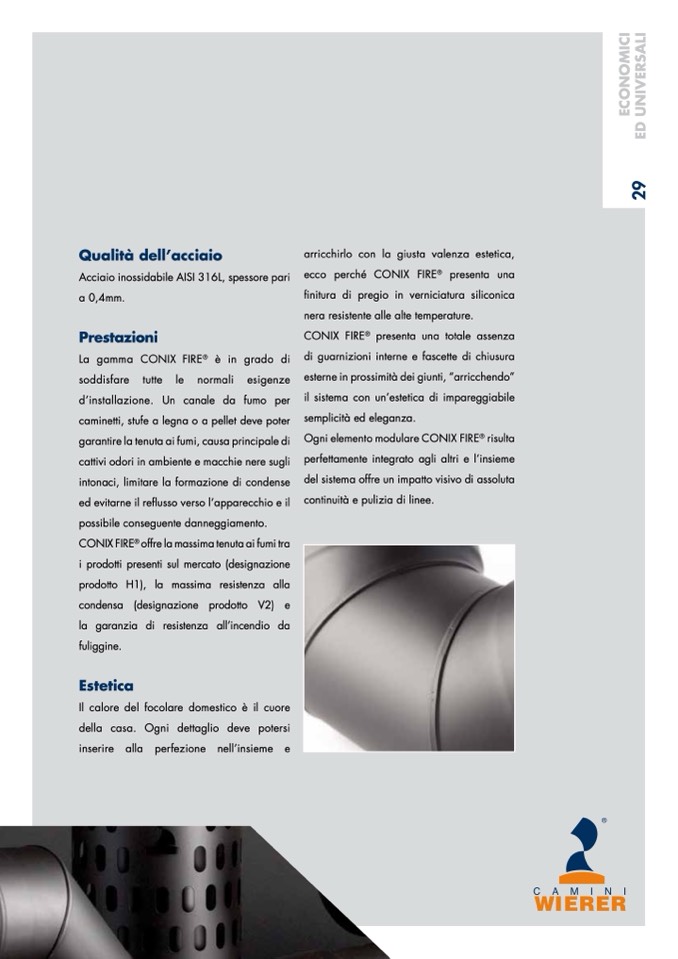 ECONOMICI
ED UNIVERSALI

29

Qualità dell'acciaio
Acciaio inossidabile AISI 316L, spessore pari a 0,4mm.

Prestazioni
La gamma CONIX FIRE® è in grado di soddisfare tutte le normali esigenze d'installazione. Un canale da fumo per caminetti, stufe a legna o a pellet deve poter garantire la tenuta ai fumi, causa principale di cattivi odori in ambiente e macchie nere sugli intonaci, limitare la formazione di condense ed evitarne il reflusso verso l'apparecchio e il possibile conseguente danneggiamento.
CONIX FIRE® offre la massima tenuta ai fumi tra i prodotti presenti sul mercato (designazione prodotto H1), la massima resistenza alla condensa (designazione prodotto V2) e la garanzia di resistenza all'incendio da fuliggine.

Estetica
Il calore del focolare domestico è il cuore della casa. Ogni dettaglio deve potersi inserire alla perfezione nell'insieme e arricchirlo con la giusta valenza estetica, ecco perché CONIX FIRE® presenta una finitura di pregio in verniciatura siliconica nera resistente alle alte temperature.
CONIX FIRE® presenta una totale assenza di guarnizioni interne e fascette di chiusura esterne in prossimità dei giunti, "arricchendo" il sistema con un'estetica di impareggiabile semplicità ed eleganza.
Ogni elemento modulare CONIX FIRE® risulta perfettamente integrato agli altri e l'insieme del sistema offre un impatto visivo di assoluta continuità e pulizia di linee.

CAMINI
WIERER